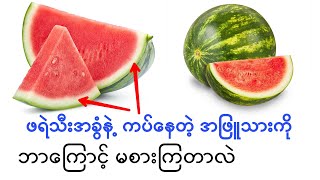 ဖရဲသီးအခွံနဲ့ ကပ်နေတဲ့ အဖြူသားကို

ဘာကြောင့် မစားကြတာလဲ